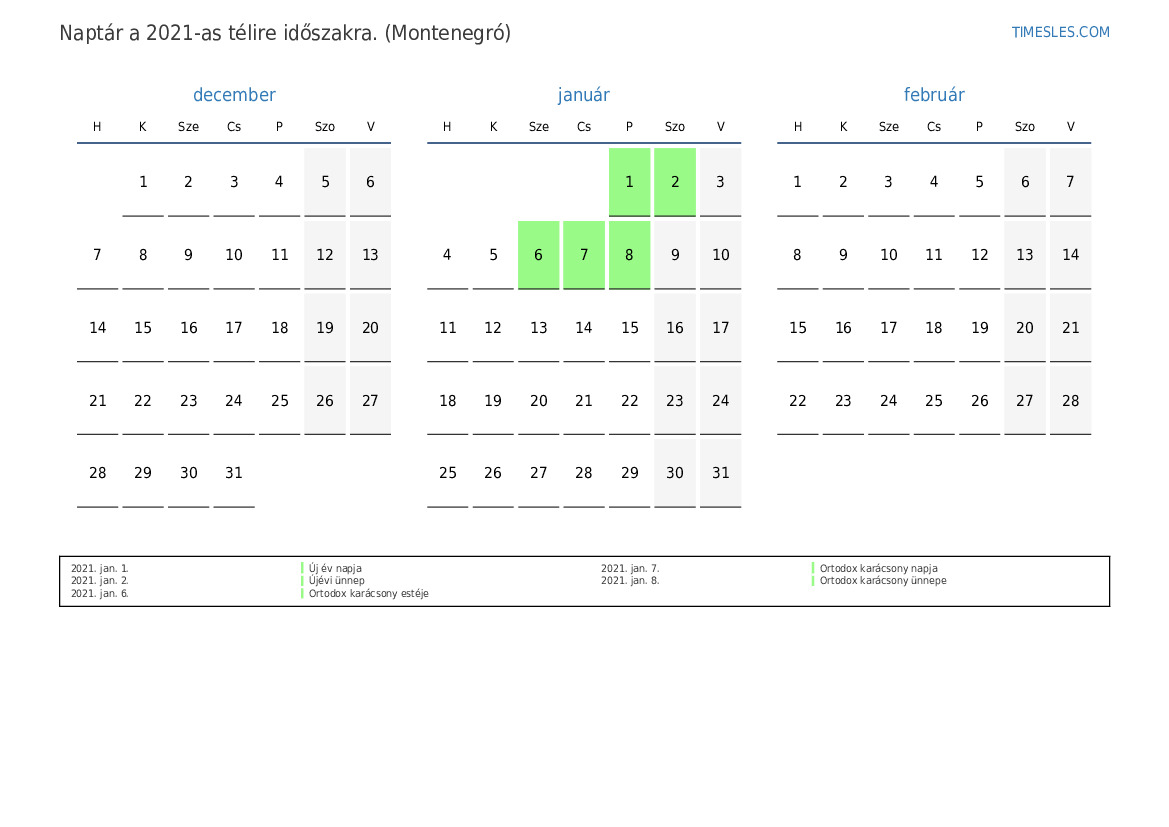 Naptár a 2021-as télire időszakra. (Montenegró)

TIMESLES.COM

december

| H | K | Sze | Cs | P | Szo | V |
|---|---|---|---|---|---|---|
| | 1 | 2 | 3 | 4 | 5 | 6 |
| 7 | 8 | 9 | 10 | 11 | 12 | 13 |
| 14 | 15 | 16 | 17 | 18 | 19 | 20 |
| 21 | 22 | 23 | 24 | 25 | 26 | 27 |
| 28 | 29 | 30 | 31 | | | |

január

| H | K | Sze | Cs | P | Szo | V |
|---|---|---|---|---|---|---|
| | | | | 1 | 2 | 3 |
| 4 | 5 | 6 | 7 | 8 | 9 | 10 |
| 11 | 12 | 13 | 14 | 15 | 16 | 17 |
| 18 | 19 | 20 | 21 | 22 | 23 | 24 |
| 25 | 26 | 27 | 28 | 29 | 30 | 31 |

február

| H | K | Sze | Cs | P | Szo | V |
|---|---|---|---|---|---|---|
| 1 | 2 | 3 | 4 | 5 | 6 | 7 |
| 8 | 9 | 10 | 11 | 12 | 13 | 14 |
| 15 | 16 | 17 | 18 | 19 | 20 | 21 |
| 22 | 23 | 24 | 25 | 26 | 27 | 28 |

2021. jan. 1. Új év napja
2021. jan. 2. Újévi ünnep
2021. jan. 6. Ortodox karácsony estéje
2021. jan. 7. Ortodox karácsony napja
2021. jan. 8. Ortodox karácsony ünnepe